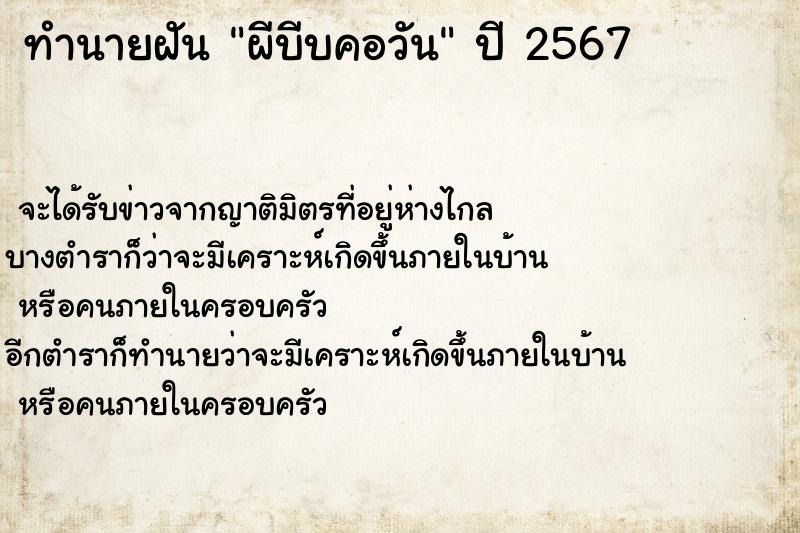 ทำนายฝัน "ผีบีบคอวัน" ปี 2567

จะได้รับข่าวจากญาติมิตรที่อยู่ห่างไกล
บางตำราก็ว่าจะมีเคราะห์เกิดขึ้นภายในบ้าน
หรือคนภายในครอบครัว
อีกตำราก็ทำนายว่าจะมีเคราะห์เกิดขึ้นภายในบ้าน
หรือคนภายในครอบครัว